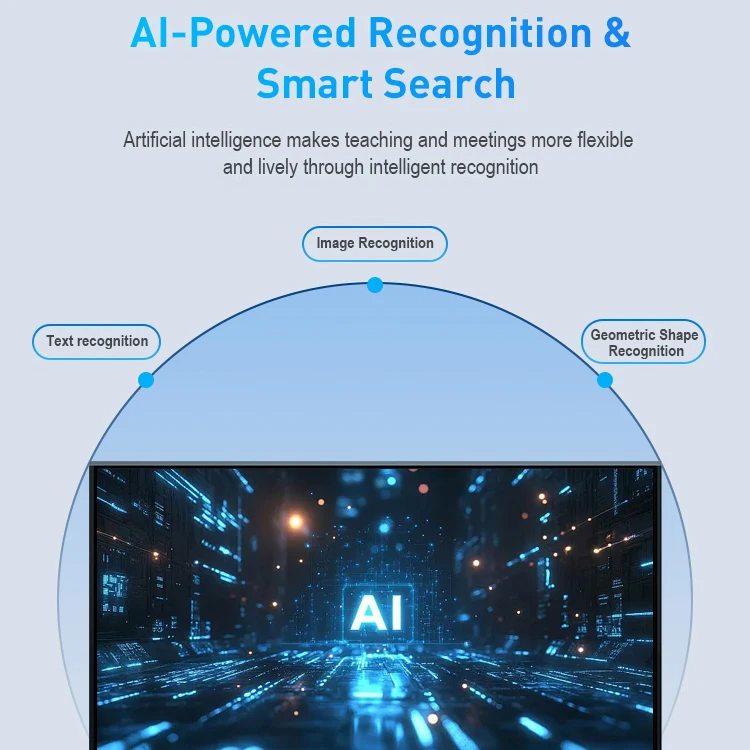 AI-Powered Recognition &
Smart Search

Artificial intelligence makes teaching and meetings more flexible and lively through intelligent recognition

Image Recognition

Text recognition

Geometric Shape
Recognition

AI